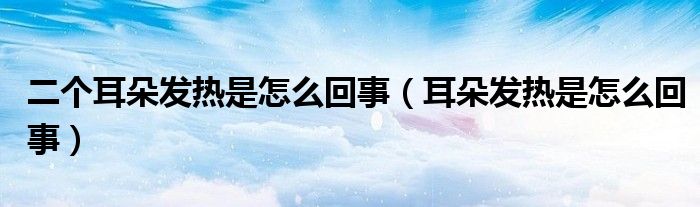 二个耳朵发热是怎么回事（耳朵发热是怎么回事）